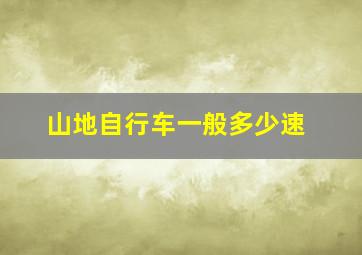 山地自行车一般多少速